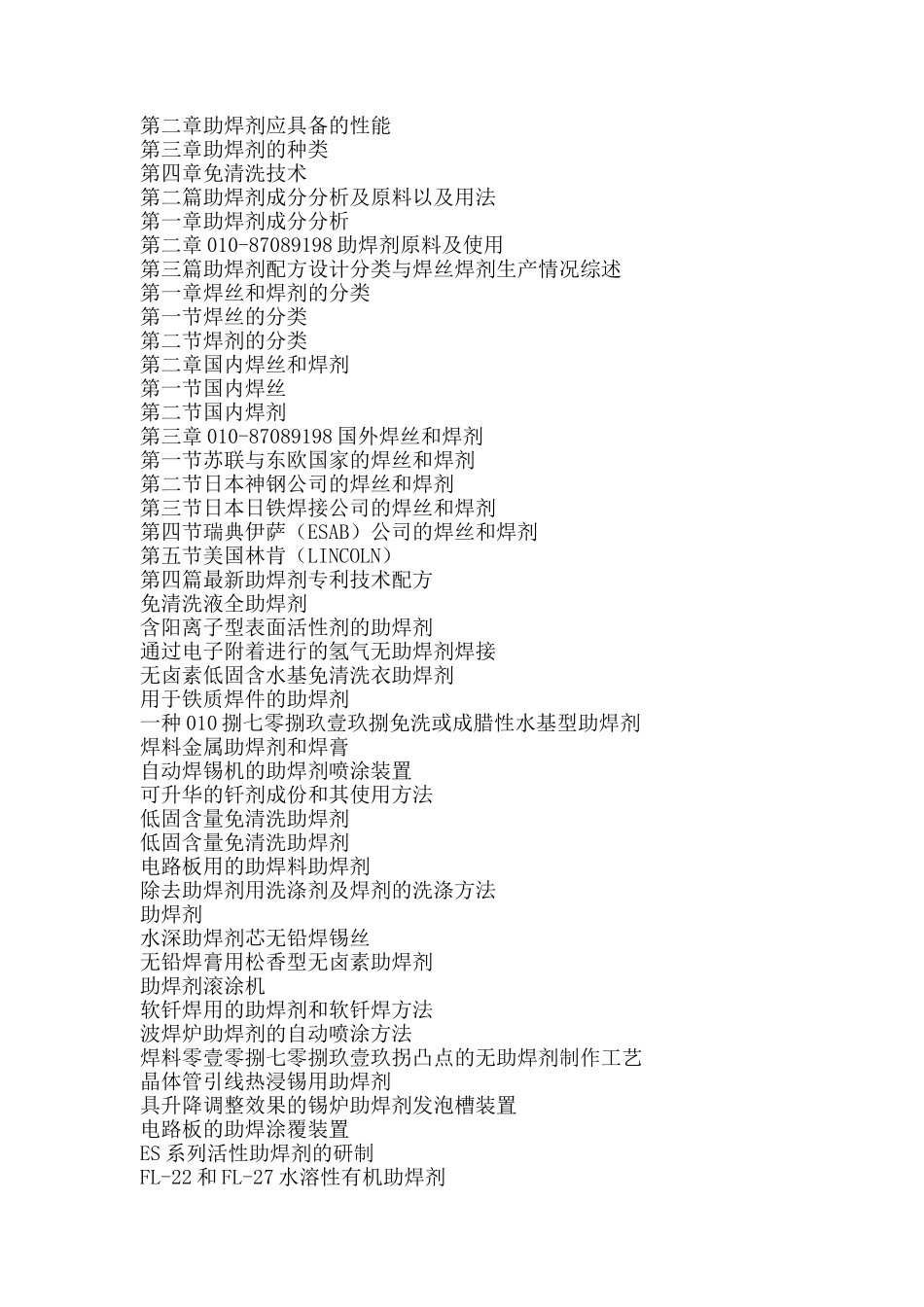 第二章助焊剂应具备的性能
第三章助焊剂的种类
第四章免清洗技术
第二篇助焊剂成分分析及原料以及用法
第一章助焊剂成分分析
第二章 010-87089198 助焊剂原料及使用
第三篇助焊剂配方设计分类与焊丝焊剂生产情况综述
第一章焊丝和焊剂的分类
第一节焊丝的分类
第二节焊剂的分类
第二章国内焊丝和焊剂
第一节国内焊丝
第二节国内焊剂
第三章 010-87089198 国外焊丝和焊剂
第一节苏联与东欧国家的焊丝和焊剂
第二节日本神钢公司的焊丝和焊剂
第三节日本日铁焊接公司的焊丝和焊剂
第四节瑞典伊萨（ESAB）公司的焊丝和焊剂
第五节美国林肯（LINCOLN）
第四篇最新助焊剂专利技术配方
免清洗液全助焊剂
含阳离子型表面活性剂的助焊剂
通过电子附着进行的氢气无助焊剂焊接
无卤素低固含水基免清洗衣助焊剂
用于铁质焊件的助焊剂
一种 010 捌七零捌玖壹玖捌免洗或成腊性水基型助焊剂
焊料金属助焊剂和焊膏
自动焊锡机的助焊剂喷涂装置
可升华的钎剂成份和其使用方法
低固含量免清洗助焊剂
低固含量免清洗助焊剂
电路板用的助焊料助焊剂
除去助焊剂用洗涤剂及焊剂的洗涤方法
助焊剂
水深助焊剂芯无铅焊锡丝
无铅焊膏用松香型无卤素助焊剂
助焊剂滚涂机
软钎焊用的助焊剂和软钎焊方法
波焊炉助焊剂的自动喷涂方法
焊料零壹零捌七零捌玖壹玖拐凸点的无助焊剂制作工艺
晶体管引线热浸锡用助焊剂
具升降调整效果的锡炉助焊剂发泡槽装置
电路板的助焊涂覆装置
ES 系列活性助焊剂的研制
FL-22 和 FL-27 水溶性有机助焊剂